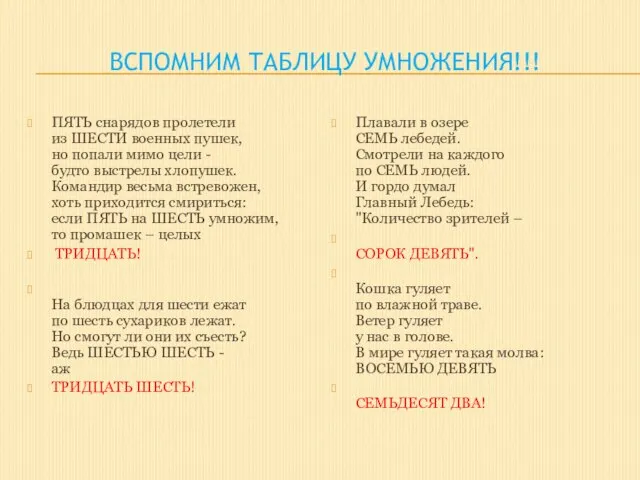 ВСПОМНИМ ТАБЛИЦУ УМНОЖЕНИЯ!!!

ПЯТЬ снарядов пролетели
из ШЕСТИ военных пушек,
но попали мимо цели -
будто выстрелы хлопушек.
Командир весьма встревожен,
хоть приходится смириться:
если ПЯТЬ на ШЕСТЬ умножим,
то промашек – целых

ТРИДЦАТЬ!

На блюдцах для шести ежат
по шесть сухариков лежат.
Но смогут ли они их съесть?
Ведь ШЕСТЬЮ ШЕСТЬ -
аж

ТРИДЦАТЬ ШЕСТЬ!

Плавали в озере
СЕМЬ лебедей.
Смотрели на каждого
по СЕМЬ людей.
И гордо думал
Главный Лебедь:
"Количество зрителей –

СОРОК ДЕВЯТЬ".

Кошка гуляет
по влажной траве.
Ветер гуляет
у нас в голове.
В мире гуляет такая молва:
ВОСЕМЬЮ ДЕВЯТЬ

СЕМЬДЕСЯТ ДВА!